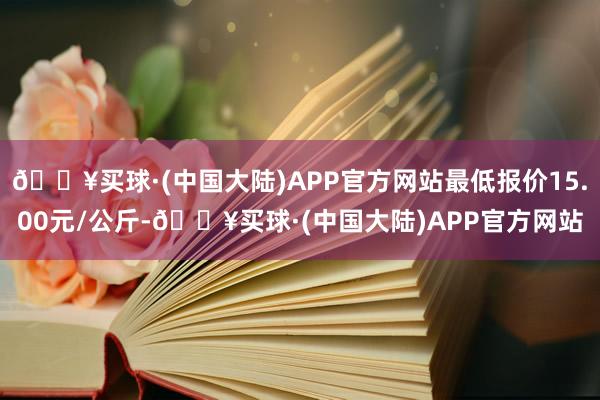 ð ¥买球·(中国大陆)APP官方网站最低报价15.00元/公斤-ð ¥买球·(中国大陆)APP官方网站